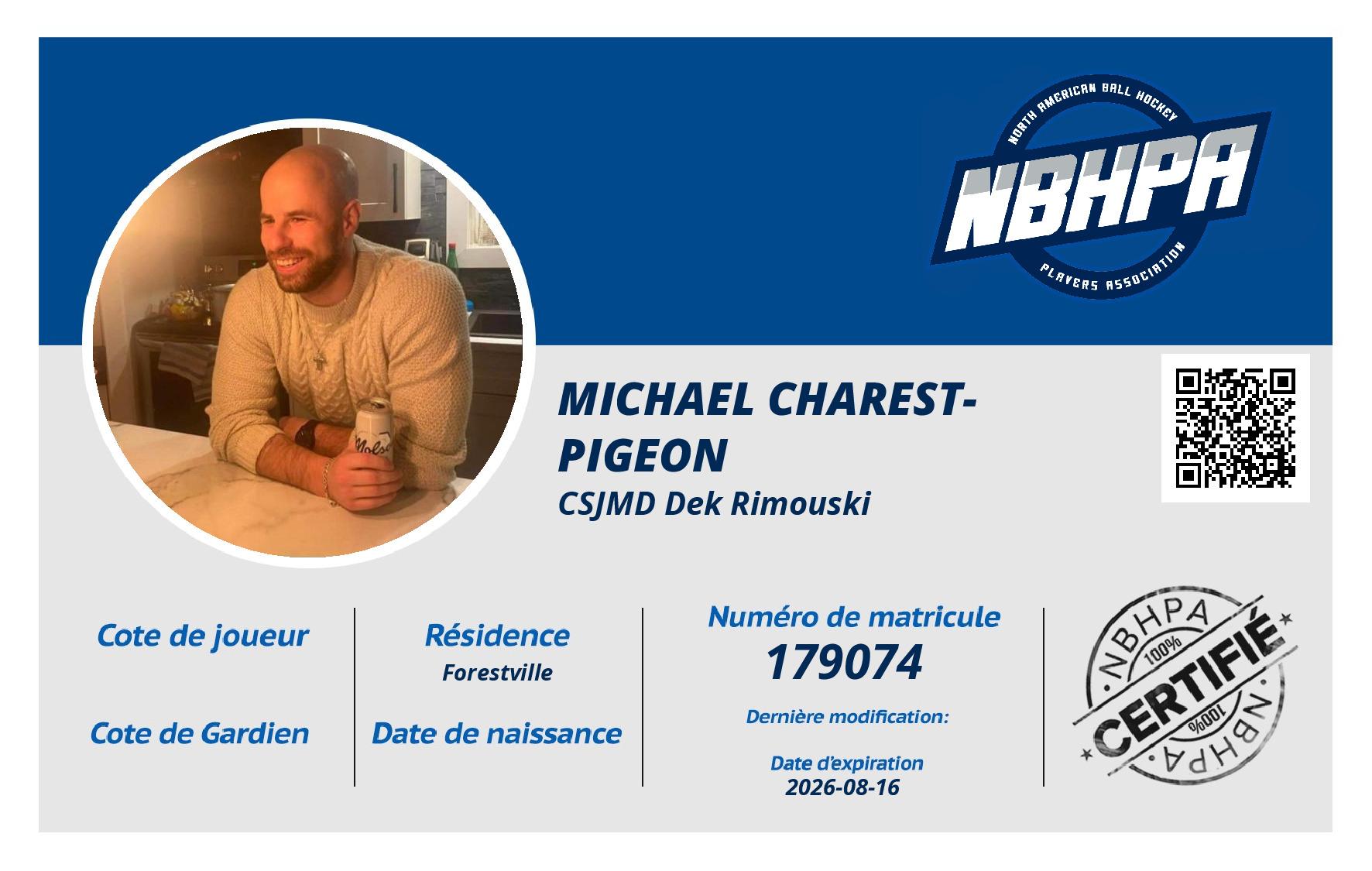 NORTH AMERICAN BALL HOCKEY
NBHPA
PLAYERS ASSOCIATION

MICHAEL CHAREST-PIGEON
CSJMD Dek Rimouski

Cote de joueur

Cote de Gardien

Résidence
Forestville

Date de naissance

Numéro de matricule
179074

Dernière modification:

Date d'expiration
2026-08-16

NBHPA
100%
CERTIFIÉ
100%
NBHPA